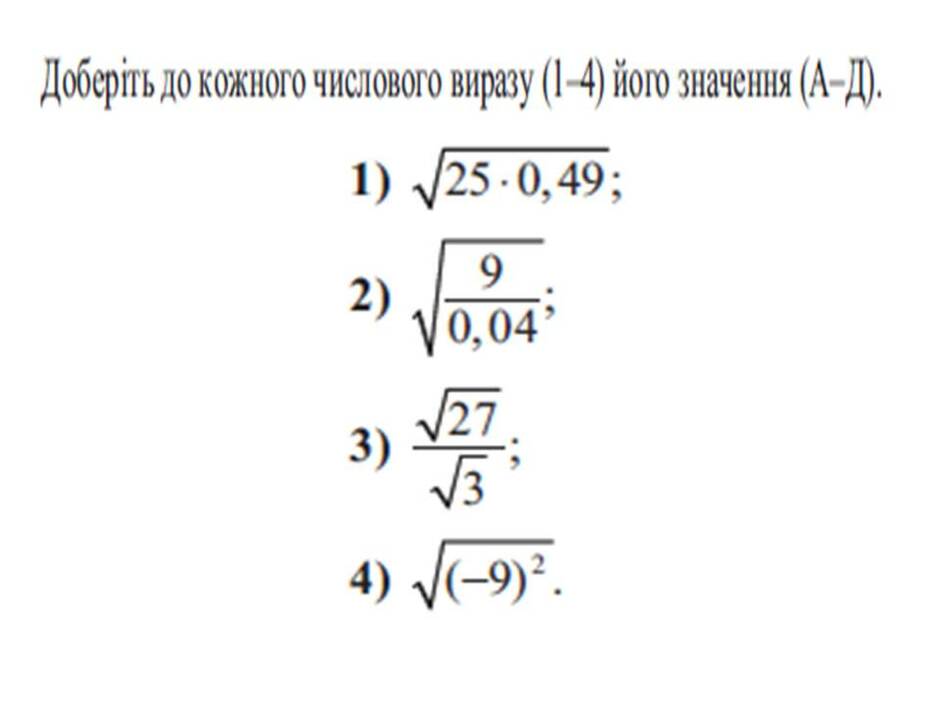 Доберіть до кожного числового виразу (1–4) його значення (А–Д).

1) $\sqrt{25 \cdot 0,49}$;

2) $\sqrt{\frac{9}{0,04}}$;

3) $\frac{\sqrt{27}}{\sqrt{3}}$;

4) $\sqrt{(-9)^2}$.